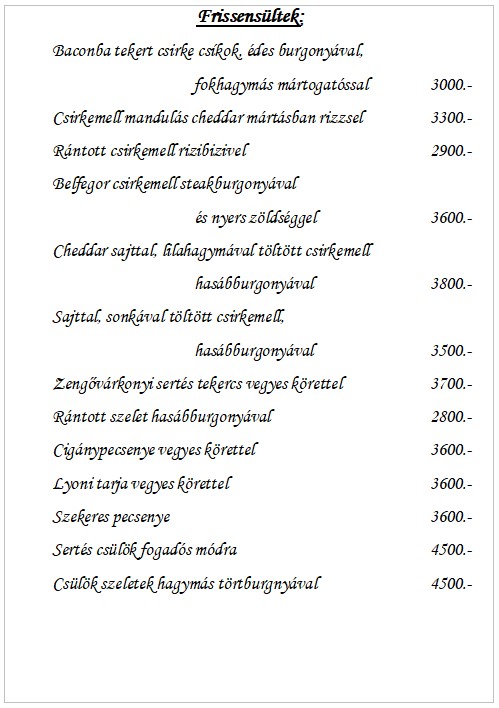 Frissensültek:

Baconba tekert csirke csíkok, édes burgonyával, fokhagymás mártogatóssal 3000.-

Csirkemell mandulás cheddar mártásban rizzsel 3300.-

Rántott csirkemell rizibizivel 2900.-

Belfegor csirkemell steakburgonyával és nyers zöldséggel 3600.-

Cheddar sajttal, lilahagymával töltött csirkemell hasábburgonyával 3800.-

Sajttal, sonkával töltött csirkemell, hasábburgonyával 3500.-

Zengővárkonyi sertés tekercs vegyes körettel 3700.-

Rántott szelet hasábburgonyával 2800.-

Cigánypecsenye vegyes körettel 3600.-

Lyoni tarja vegyes körettel 3600.-

Szekeres pecsenye 3600.-

Sertés csülök fogadós módra 4500.-

Csülök szeletek hagymás törtburgnyával 4500.-